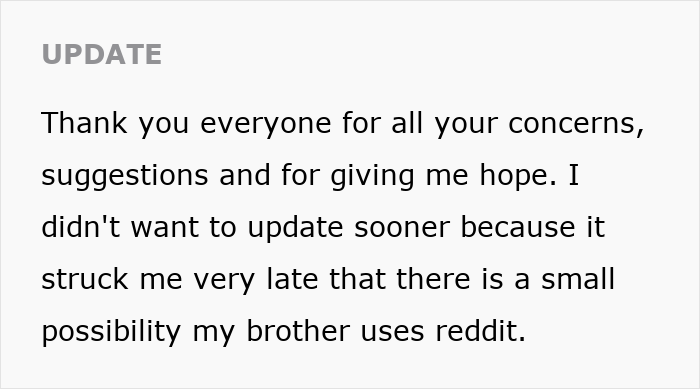 UPDATE

Thank you everyone for all your concerns, suggestions and for giving me hope. I didn't want to update sooner because it struck me very late that there is a small possibility my brother uses reddit.